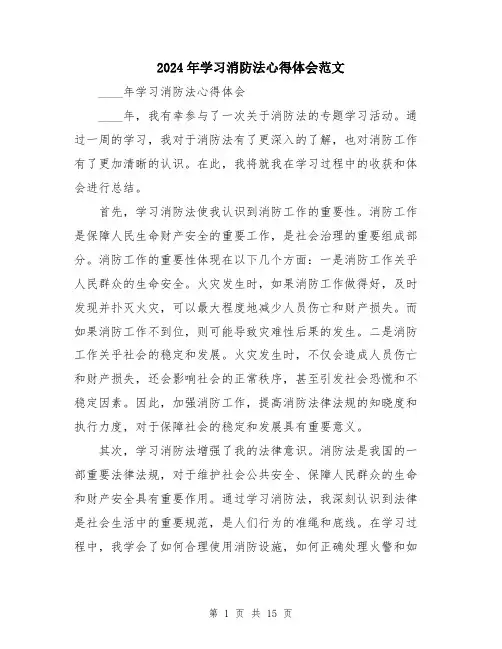 2024年学习消防法心得体会范文

____年学习消防法心得体会

____年，我有幸参与了一次关于消防法的专题学习活动。通过一周的学习，我对于消防法有了更深入的了解，也对消防工作有了更加清晰的认识。在此，我将就我在学习过程中的收获和体会进行总结。

首先，学习消防法使我认识到消防工作的重要性。消防工作是保障人民生命财产安全的重要工作，是社会治理的重要组成部分。消防工作的重要性体现在以下几个方面：一是消防工作关乎人民群众的生命安全。火灾发生时，如果消防工作做得好，及时发现并扑灭火灾，可以最大程度地减少人员伤亡和财产损失。而如果消防工作不到位，则可能导致灾难性后果的发生。二是消防工作关乎社会的稳定和发展。火灾发生时，不仅会造成人员伤亡和财产损失，还会影响社会的正常秩序，甚至引发社会恐慌和不稳定因素。因此，加强消防工作，提高消防法律法规的知晓度和执行力度，对于保障社会的稳定和发展具有重要意义。

其次，学习消防法增强了我的法律意识。消防法是我国的一部重要法律法规，对于维护社会公共安全、保障人民群众的生命和财产安全具有重要作用。通过学习消防法，我深刻认识到法律是社会生活中的重要规范，是人们行为的准绳和底线。在学习过程中，我学会了如何合理使用消防设施，如何正确处理火警和如

第 1 页 共 15 页